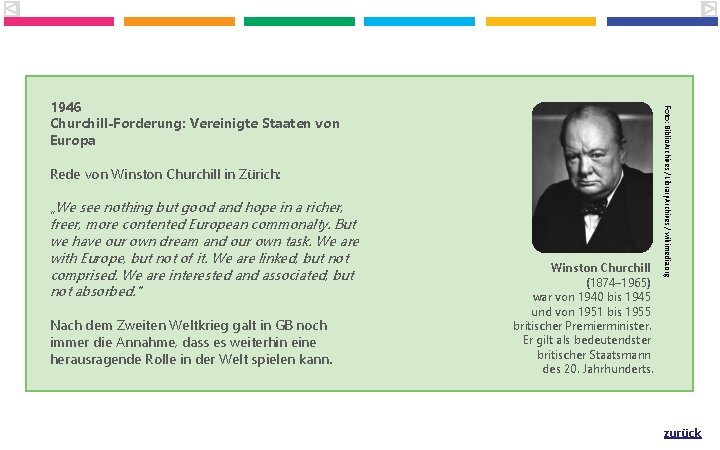 1946
Churchill-Forderung: Vereinigte Staaten von Europa

Rede von Winston Churchill in Zürich:

„We see nothing but good and hope in a richer, freer, more contented European commonalty. But we have our own dream and our own task. We are with Europe, but not of it. We are linked, but not comprised. We are interested and associated, but not absorbed."

Nach dem Zweiten Weltkrieg galt in GB noch immer die Annahme, dass es weiterhin eine herausragende Rolle in der Welt spielen kann.

Foto: BiblioArchives/LibraryArchives/wikimedia.org

Winston Churchill
(1874–1965)
war von 1940 bis 1945 und von 1951 bis 1955 britischer Premierminister. Er gilt als bedeutendster britischer Staatsmann des 20. Jahrhunderts.

zurück